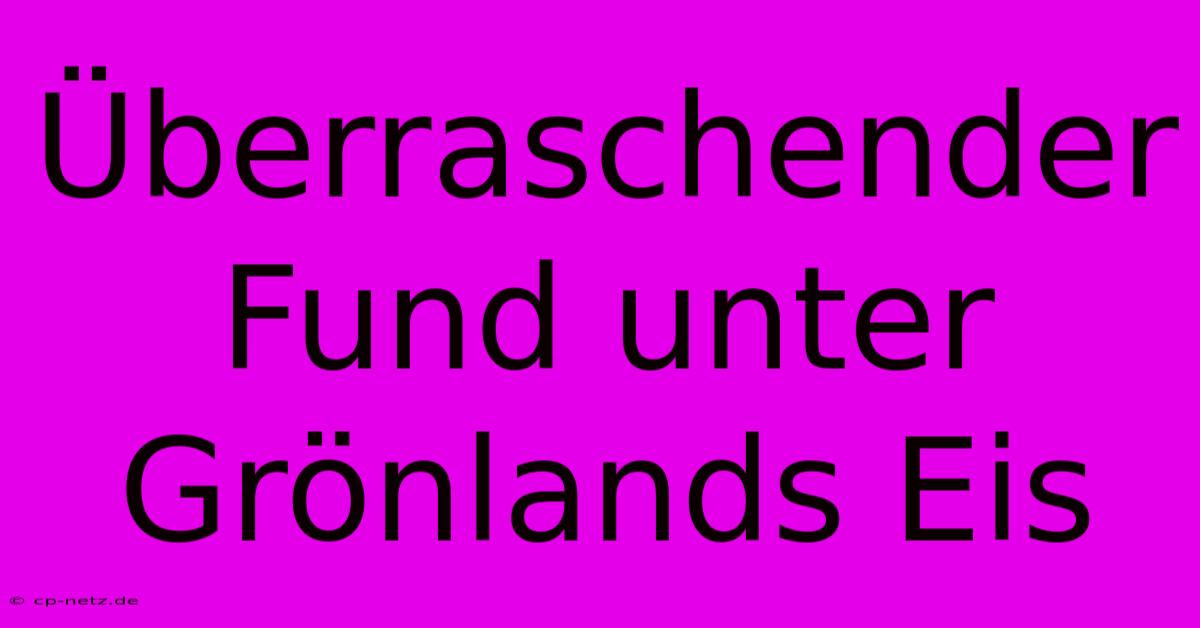 Überraschender Fund unter Grönlands Eis

© cp-netz.de